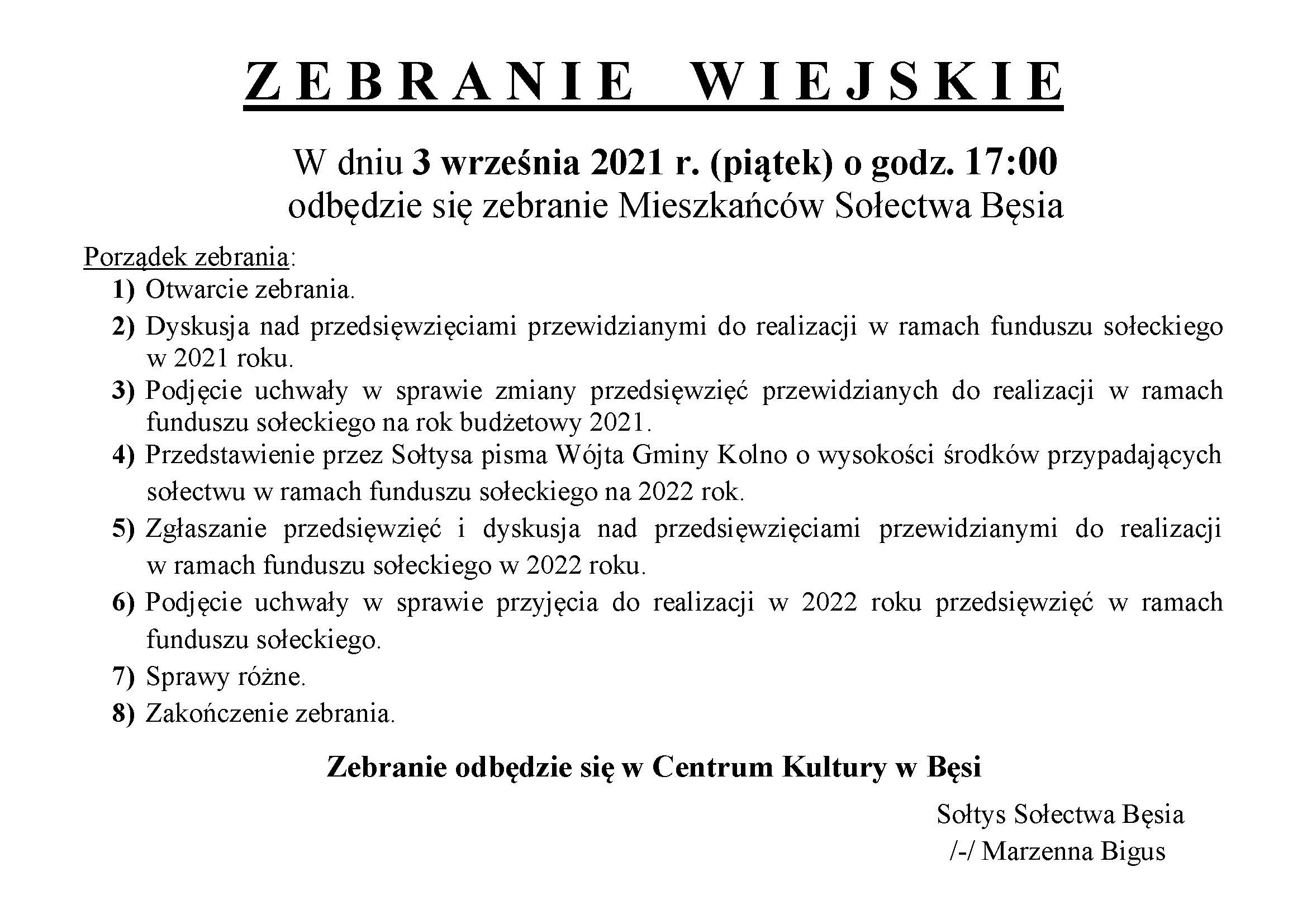 ZEBRANIE WIEJSKIE

W dniu 3 września 2021 r. (piątek) o godz. 17:00
odbędzie się zebranie Mieszkańców Sołectwa Bęsia

Porządek zebrania:
1) Otwarcie zebrania.
2) Dyskusja nad przedsięwzięciami przewidzianymi do realizacji w ramach funduszu sołeckiego w 2021 roku.
3) Podjęcie uchwały w sprawie zmiany przedsięwzięć przewidzianych do realizacji w ramach funduszu sołeckiego na rok budżetowy 2021.
4) Przedstawienie przez Sołtysa pisma Wójta Gminy Kolno o wysokości środków przypadających sołectwu w ramach funduszu sołeckiego na 2022 rok.
5) Zgłaszanie przedsięwzięć i dyskusja nad przedsięwzięciami przewidzianymi do realizacji w ramach funduszu sołeckiego w 2022 roku.
6) Podjęcie uchwały w sprawie przyjęcia do realizacji w 2022 roku przedsięwzięć w ramach funduszu sołeckiego.
7) Sprawy różne.
8) Zakończenie zebrania.

Zebranie odbędzie się w Centrum Kultury w Bęsi

Sołtys Sołectwa Bęsia
/-/ Marzenna Bigus